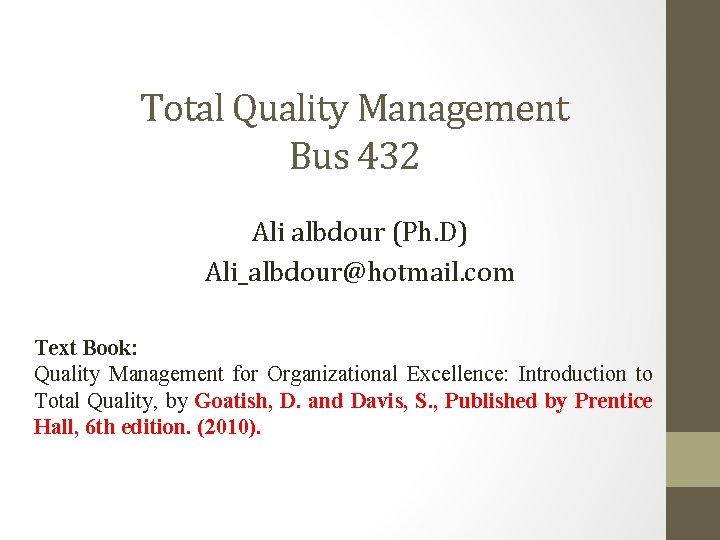 Total Quality Management
Bus 432

Ali albdour (Ph.D)
Ali_albdour@hotmail.com

Text Book:
Quality Management for Organizational Excellence: Introduction to Total Quality, by Goatish, D. and Davis, S., Published by Prentice Hall, 6th edition. (2010).